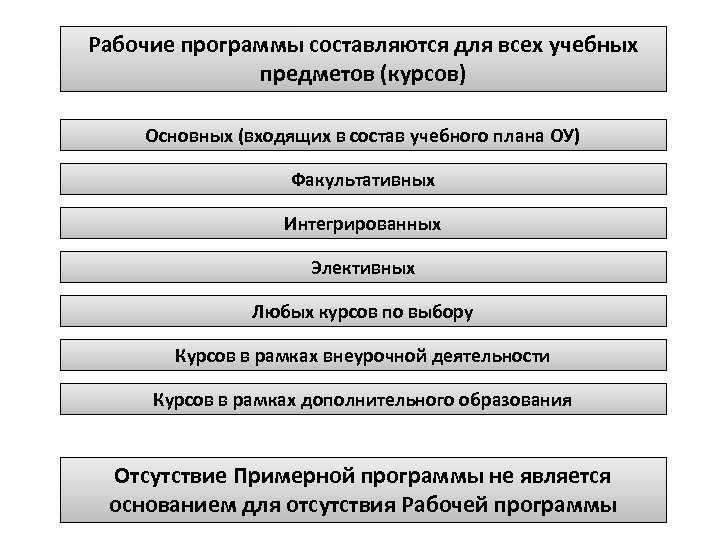 Рабочие программы составляются для всех учебных предметов (курсов)

Основных (входящих в состав учебного плана ОУ)

Факультативных

Интегрированных

Элективных

Любых курсов по выбору

Курсов в рамках внеурочной деятельности

Курсов в рамках дополнительного образования

Отсутствие Примерной программы не является основанием для отсутствия Рабочей программы